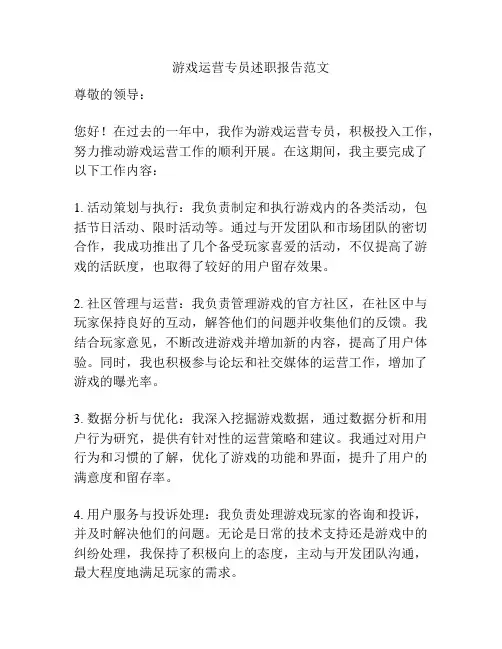 游戏运营专员述职报告范文

尊敬的领导：

您好！在过去的一年中，我作为游戏运营专员，积极投入工作，努力推动游戏运营工作的顺利开展。在这期间，我主要完成了以下工作内容：

1. 活动策划与执行：我负责制定和执行游戏内的各类活动，包括节日活动、限时活动等。通过与开发团队和市场团队的密切合作，我成功推出了几个备受玩家喜爱的活动，不仅提高了游戏的活跃度，也取得了较好的用户留存效果。

2. 社区管理与运营：我负责管理游戏的官方社区，在社区中与玩家保持良好的互动，解答他们的问题并收集他们的反馈。我结合玩家意见，不断改进游戏并增加新的内容，提高了用户体验。同时，我也积极参与论坛和社交媒体的运营工作，增加了游戏的曝光率。

3. 数据分析与优化：我深入挖掘游戏数据，通过数据分析和用户行为研究，提供有针对性的运营策略和建议。我通过对用户行为和习惯的了解，优化了游戏的功能和界面，提升了用户的满意度和留存率。

4. 用户服务与投诉处理：我负责处理游戏玩家的咨询和投诉，并及时解决他们的问题。无论是日常的技术支持还是游戏中的纠纷处理，我保持了积极向上的态度，主动与开发团队沟通，最大程度地满足玩家的需求。